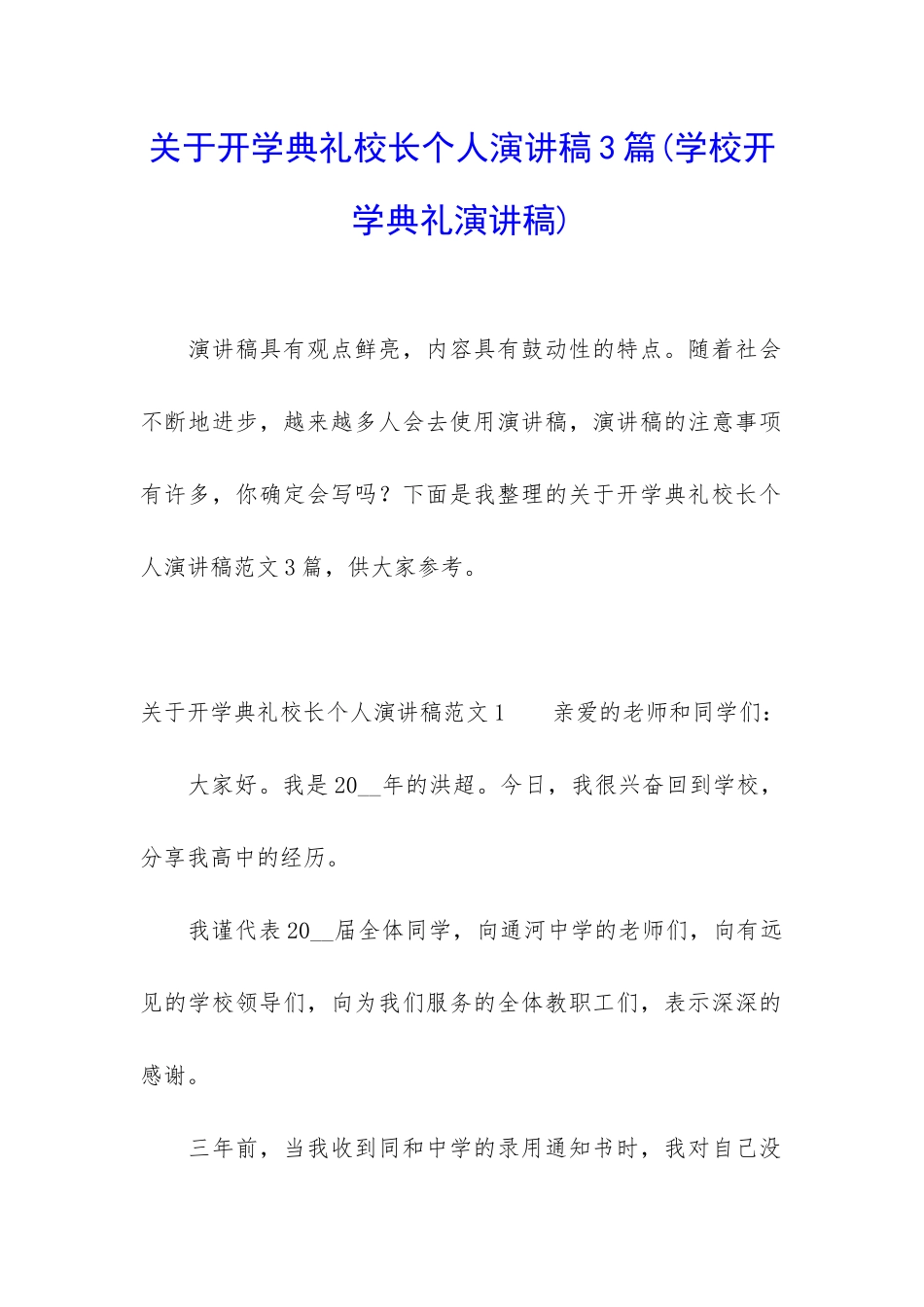 关于开学典礼校长个人演讲稿3篇(学校开学典礼演讲稿)

演讲稿具有观点鲜亮，内容具有鼓动性的特点。随着社会不断地进步，越来越多人会去使用演讲稿，演讲稿的注意事项有许多，你确定会写吗？下面是我整理的关于开学典礼校长个人演讲稿范文3篇，供大家参考。

关于开学典礼校长个人演讲稿范文1　　亲爱的老师和同学们：

大家好。我是20__年的洪超。今日，我很兴奋回到学校，分享我高中的经历。

我谨代表20__届全体同学，向通河中学的老师们，向有远见的学校领导们，向为我们服务的全体教职工们，表示深深的感谢。

三年前，当我收到同和中学的录用通知书时，我对自己没